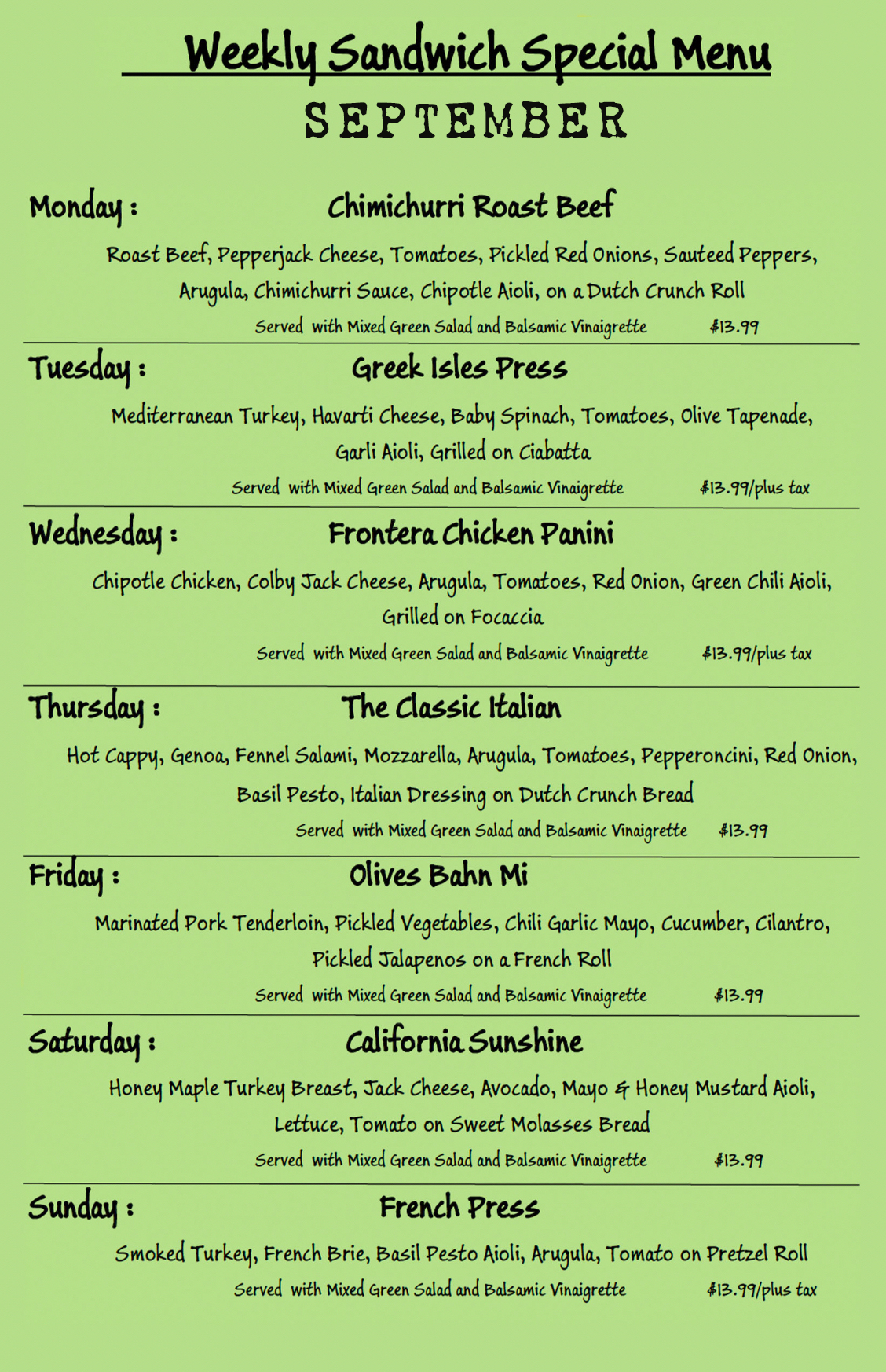 Weekly Sandwich Special Menu
SEPTEMBER

Monday : Chimichurri Roast Beef

Roast Beef, Pepperjack Cheese, Tomatoes, Pickled Red Onions, Sauteed Peppers, Arugula, Chimichurri Sauce, Chipotle Aioli, on a Dutch Crunch Roll

Served with Mixed Green Salad and Balsamic Vinaigrette $13.99

Tuesday : Greek Isles Press

Mediterranean Turkey, Havarti Cheese, Baby Spinach, Tomatoes, Olive Tapenade, Garli Aioli, Grilled on Ciabatta

Served with Mixed Green Salad and Balsamic Vinaigrette $13.99/plus tax

Wednesday : Frontera Chicken Panini

Chipotle Chicken, Colby Jack Cheese, Arugula, Tomatoes, Red Onion, Green Chili Aioli, Grilled on Focaccia

Served with Mixed Green Salad and Balsamic Vinaigrette $13.99/plus tax

Thursday : The Classic Italian

Hot Cappy, Genoa, Fennel Salami, Mozzarella, Arugula, Tomatoes, Pepperoncini, Red Onion, Basil Pesto, Italian Dressing on Dutch Crunch Bread

Served with Mixed Green Salad and Balsamic Vinaigrette $13.99

Friday : Olives Bahn Mi

Marinated Pork Tenderloin, Pickled Vegetables, Chili Garlic Mayo, Cucumber, Cilantro, Pickled Jalapenos on a French Roll

Served with Mixed Green Salad and Balsamic Vinaigrette $13.99

Saturday : California Sunshine

Honey Maple Turkey Breast, Jack Cheese, Avocado, Mayo & Honey Mustard Aioli, Lettuce, Tomato on Sweet Molasses Bread

Served with Mixed Green Salad and Balsamic Vinaigrette $13.99

Sunday : French Press

Smoked Turkey, French Brie, Basil Pesto Aioli, Arugula, Tomato on Pretzel Roll

Served with Mixed Green Salad and Balsamic Vinaigrette $13.99/plus tax